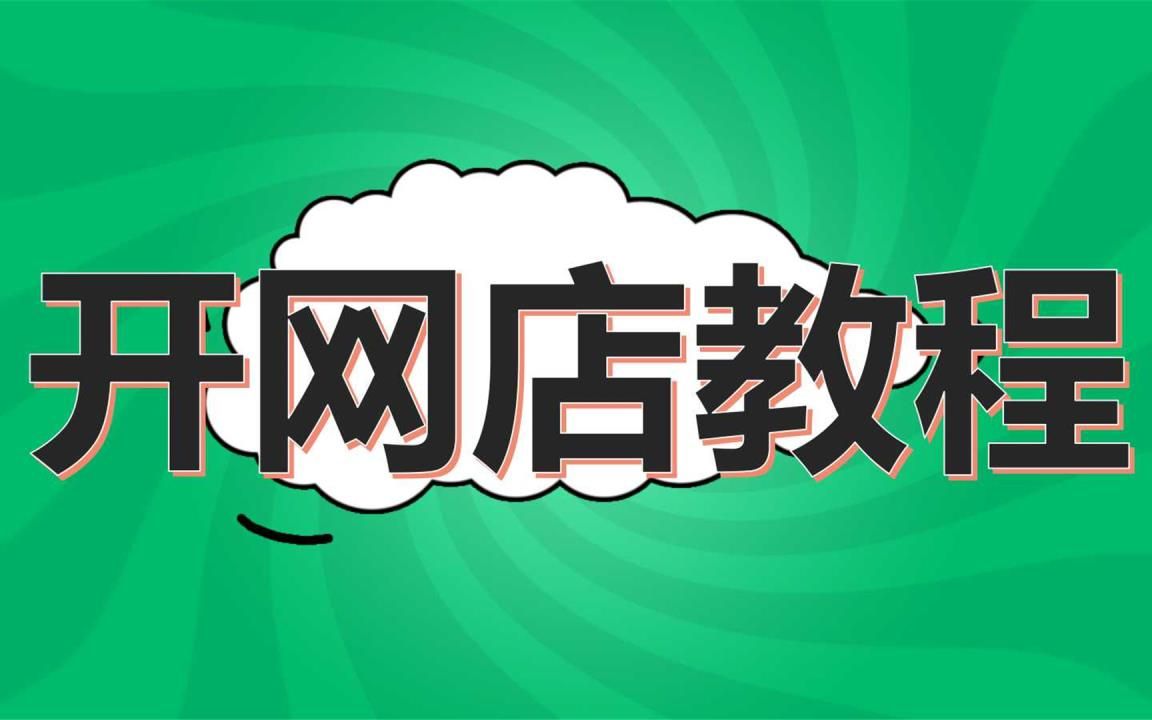 开网店教程